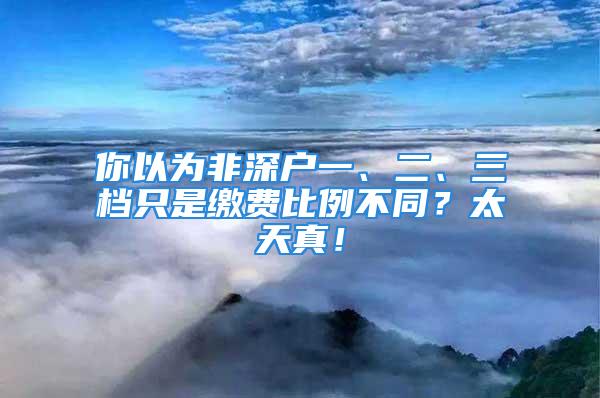 你以为非深户一、二、三档只是缴费比例不同？太天真！